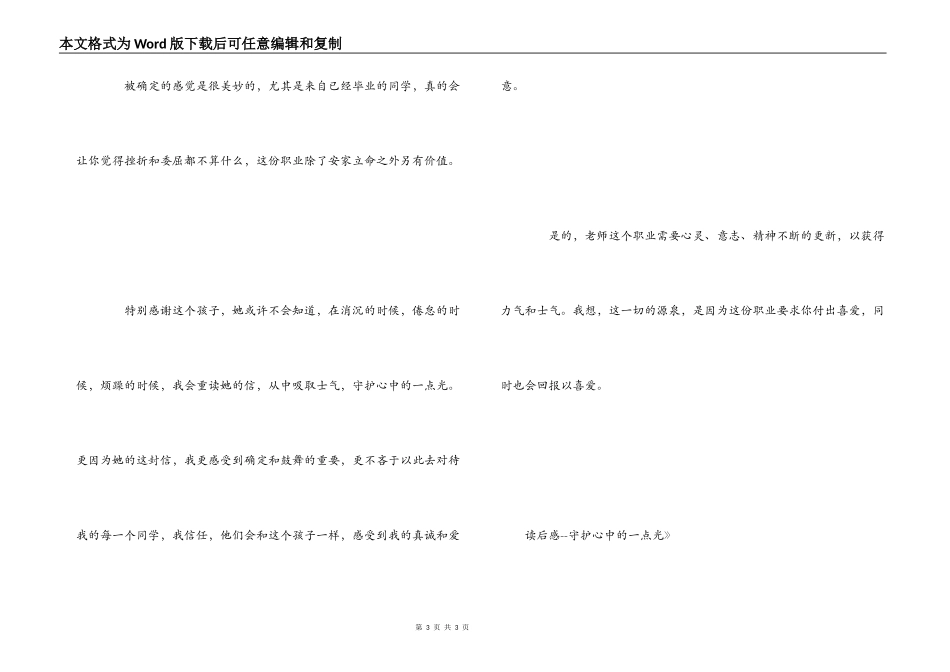 本文格式为Word版下载后可任意编辑和复制

被确定的感觉是很美妙的，尤其是来自已经毕业的同学，真的会让你觉得挫折和委屈都不算什么，这份职业除了安家立命之外另有价值。

特别感谢这个孩子，她或许不会知道，在消沉的时候，倦怠的时候，烦躁的时候，我会重读她的信，从中吸取士气，守护心中的一点光。更因为她的这封信，我更感受到确定和鼓舞的重要，更不吝于以此去对待我的每一个同学，我信任，他们会和这个孩子一样，感受到我的真诚和爱意。

是的，老师这个职业需要心灵、意志、精神不断的更新，以获得力气和士气。我想，这一切的源泉，是因为这份职业要求你付出喜爱，同时也会回报以喜爱。

读后感--守护心中的一点光》

第 3 页 共 3 页